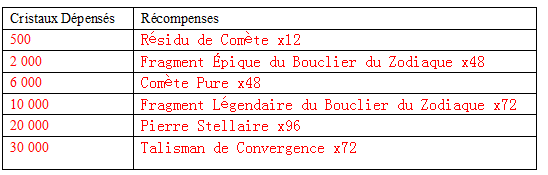 | Cristaux Dépensés | Récompenses |
|---|---|
| 500 | Résidu de Comète x12 |
| 2 000 | Fragment Épique du Bouclier du Zodiaque x48 |
| 6 000 | Comète Pure x48 |
| 10 000 | Fragment Légendaire du Bouclier du Zodiaque x72 |
| 20 000 | Pierre Stellaire x96 |
| 30 000 | Talisman de Convergence x72 |